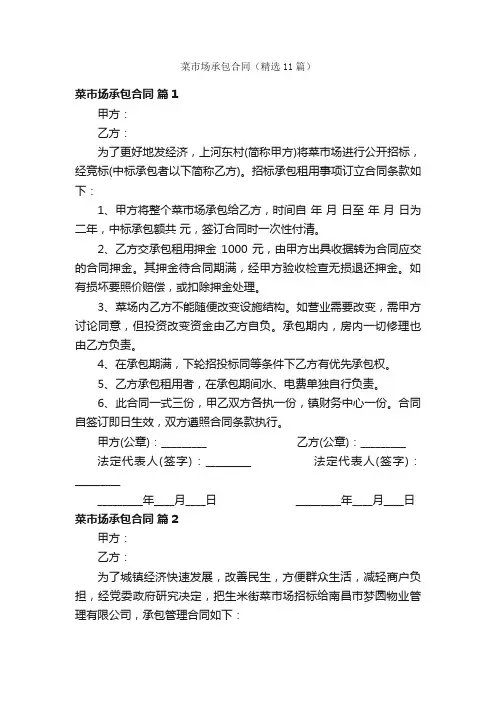 菜市场承包合同（精选11篇）

菜市场承包合同 篇1

甲方：

乙方：

为了更好地发经济，上河东村(简称甲方)将菜市场进行公开招标，经竞标(中标承包者以下简称乙方)。招标承包租用事项订立合同条款如下：

1、甲方将整个菜市场承包给乙方，时间自 年 月 日至 年 月 日为二年，中标承包额共 元，签订合同时一次性付清。

2、乙方交承包租用押金 1000 元，由甲方出具收据转为合同应交的合同押金。其押金待合同期满，经甲方验收检查无损退还押金。如有损坏要照价赔偿，或扣除押金处理。

3、菜场内乙方不能随便改变设施结构。如营业需要改变，需甲方讨论同意，但投资改变资金由乙方自负。承包期内，房内一切修理也由乙方负责。

4、在承包期满，下轮招投标同等条件下乙方有优先承包权。

5、乙方承包租用者，在承包期间水、电费单独自行负责。

6、此合同一式三份，甲乙双方各执一份，镇财务中心一份。合同自签订即日生效，双方遵照合同条款执行。

甲方(公章)：________ 乙方(公章)：________

法定代表人(签字)：________ 法定代表人(签字)：________

________年___月___日 ________年___月___日

菜市场承包合同 篇2

甲方：

乙方：

为了城镇经济快速发展，改善民生，方便群众生活，减轻商户负担，经党委政府研究决定，把生米街菜市场招标给南昌市梦园物业管理有限公司，承包管理合同如下：